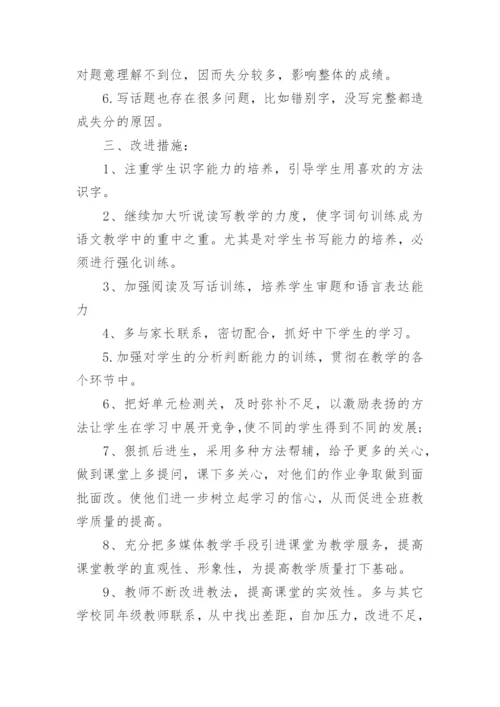 对题意理解不到位，因而失分较多，影响整体的成绩。

6.写话题也存在很多问题，比如错别字，没写完整都造成失分的原因。

三、改进措施：

1、注重学生识字能力的培养，引导学生用喜欢的方法识字。

2、继续加大听说读写教学的力度，使字词句训练成为语文教学中的重中之重。尤其是对学生书写能力的培养，必须进行强化训练。

3、加强阅读及写话训练，培养学生审题和语言表达能力

4、多与家长联系，密切配合，抓好中下学生的学习。

5.加强对学生的分析判断能力的训练，贯彻在教学的各个环节中。

6、把好单元检测关，及时弥补不足，以激励表扬的方法让学生在学习中展开竞争，使不同的学生得到不同的发展；

7、狠抓后进生，采用多种方法帮辅，给予更多的关心，做到课堂上多提问，课下多关心，对他们的作业争取做到面批面改。使他们进一步树立起学习的信心，从而促进全班教学质量的提高。

8、充分把多媒体教学手段引进课堂为教学服务，提高课堂教学的直观性、形象性，为提高教学质量打下基础。

9、教师不断改进教法，提高课堂的实效性。多与其它学校同年级教师联系，从中找出差距，自加压力，改进不足，